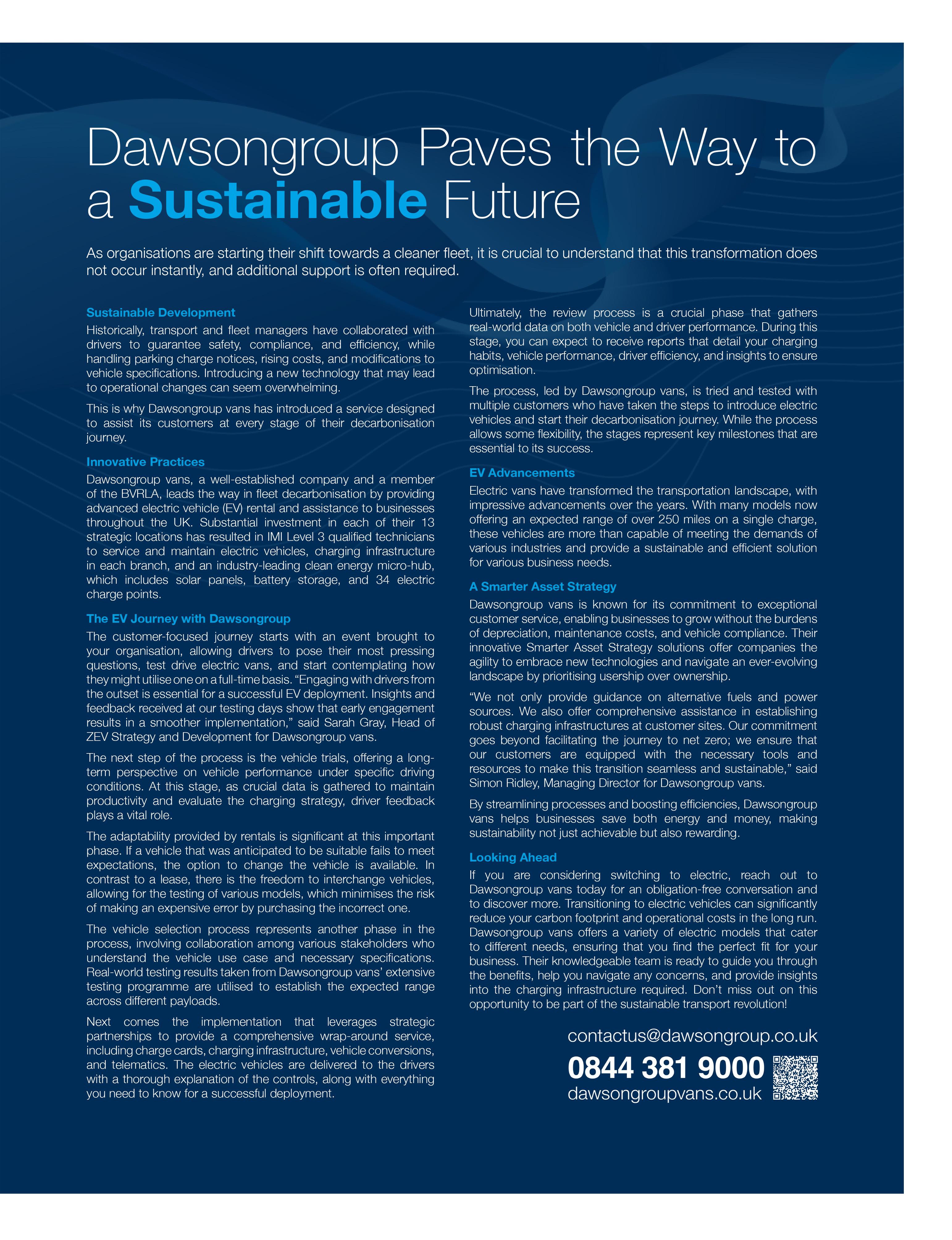 Dawsongroup Paves the Way to a Sustainable Future

As organisations are starting their shift towards a cleaner fleet, it is crucial to understand that this transformation does not occur instantly, and additional support is often required.

Sustainable Development

Historically, transport and fleet managers have collaborated with drivers to guarantee safety, compliance, and efficiency, while handling parking charge notices, rising costs, and modifications to vehicle specifications. Introducing a new technology that may lead to operational changes can seem overwhelming.

This is why Dawsongroup vans has introduced a service designed to assist its customers at every stage of their decarbonisation journey.

Innovative Practices

Dawsongroup vans, a well-established company and a member of the BVRLA, leads the way in fleet decarbonisation by providing advanced electric vehicle (EV) rental and assistance to businesses throughout the UK. Substantial investment in each of their 13 strategic locations has resulted in IMI Level 3 qualified technicians to service and maintain electric vehicles, charging infrastructure in each branch, and an industry-leading clean energy micro-hub, which includes solar panels, battery storage, and 34 electric charge points.

The EV Journey with Dawsongroup

The customer-focused journey starts with an event brought to your organisation, allowing drivers to pose their most pressing questions, test drive electric vans, and start contemplating how they might utilise one on a full-time basis. “Engaging with drivers from the outset is essential for a successful EV deployment. Insights and feedback received at our testing days show that early engagement results in a smoother implementation,” said Sarah Gray, Head of ZEV Strategy and Development for Dawsongroup vans.

The next step of the process is the vehicle trials, offering a long-term perspective on vehicle performance under specific driving conditions. At this stage, as crucial data is gathered to maintain productivity and evaluate the charging strategy, driver feedback plays a vital role.

The adaptability provided by rentals is significant at this important phase. If a vehicle that was anticipated to be suitable fails to meet expectations, the option to change the vehicle is available. In contrast to a lease, there is the freedom to interchange vehicles, allowing for the testing of various models, which minimises the risk of making an expensive error by purchasing the incorrect one.

The vehicle selection process represents another phase in the process, involving collaboration among various stakeholders who understand the vehicle use case and necessary specifications. Real-world testing results taken from Dawsongroup vans’ extensive testing programme are utilised to establish the expected range across different payloads.

Next comes the implementation that leverages strategic partnerships to provide a comprehensive wrap-around service, including charge cards, charging infrastructure, vehicle conversions, and telematics. The electric vehicles are delivered to the drivers with a thorough explanation of the controls, along with everything you need to know for a successful deployment.

Ultimately, the review process is a crucial phase that gathers real-world data on both vehicle and driver performance. During this stage, you can expect to receive reports that detail your charging habits, vehicle performance, driver efficiency, and insights to ensure optimisation.

The process, led by Dawsongroup vans, is tried and tested with multiple customers who have taken the steps to introduce electric vehicles and start their decarbonisation journey. While the process allows some flexibility, the stages represent key milestones that are essential to its success.

EV Advancements

Electric vans have transformed the transportation landscape, with impressive advancements over the years. With many models now offering an expected range of over 250 miles on a single charge, these vehicles are more than capable of meeting the demands of various industries and provide a sustainable and efficient solution for various business needs.

A Smarter Asset Strategy

Dawsongroup vans is known for its commitment to exceptional customer service, enabling businesses to grow without the burdens of depreciation, maintenance costs, and vehicle compliance. Their innovative Smarter Asset Strategy solutions offer companies the agility to embrace new technologies and navigate an ever-evolving landscape by prioritising usership over ownership.

“We not only provide guidance on alternative fuels and power sources. We also offer comprehensive assistance in establishing robust charging infrastructures at customer sites. Our commitment goes beyond facilitating the journey to net zero; we ensure that our customers are equipped with the necessary tools and resources to make this transition seamless and sustainable,” said Simon Ridley, Managing Director for Dawsongroup vans.

By streamlining processes and boosting efficiencies, Dawsongroup vans helps businesses save both energy and money, making sustainability not just achievable but also rewarding.

Looking Ahead

If you are considering switching to electric, reach out to Dawsongroup vans today for an obligation-free conversation and to discover more. Transitioning to electric vehicles can significantly reduce your carbon footprint and operational costs in the long run. Dawsongroup vans offers a variety of electric models that cater to different needs, ensuring that you find the perfect fit for your business. Their knowledgeable team is ready to guide you through the benefits, help you navigate any concerns, and provide insights into the charging infrastructure required. Don’t miss out on this opportunity to be part of the sustainable transport revolution!

contactus@dawsongroup.co.uk
0844 381 9000
dawsongroupvans.co.uk